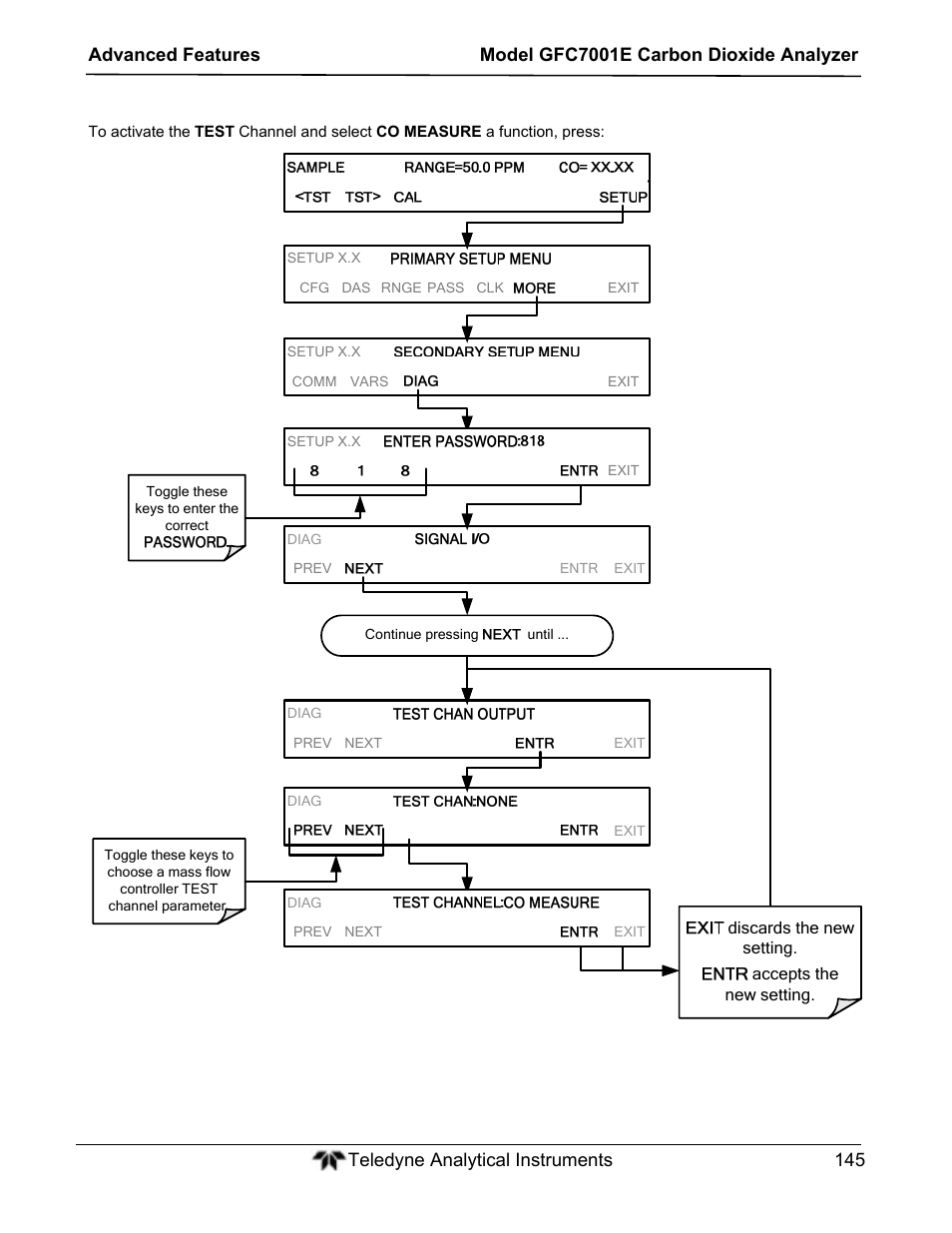 Advanced Features

Model GFC7001E Carbon Dioxide Analyzer

To activate the TEST Channel and select CO MEASURE a function, press:

SAMPLE RANGE=50.0 PPM CO= XX.XX

<TST TST> CAL SETUP

SETUP X.X PRIMARY SETUP MENU

CFG DAS RNGE PASS CLK MORE EXIT

SETUP X.X SECONDARY SETUP MENU

COMM VARS DIAG EXIT

SETUP X.X ENTER PASSWORD:818

8 1 8 ENTR EXIT

Toggle these keys to enter the correct PASSWORD

DIAG SIGNAL I/O

PREV NEXT ENTR EXIT

Continue pressing NEXT until ...

DIAG TEST CHAN OUTPUT

PREV NEXT ENTR EXIT

DIAG TEST CHAN:NONE

PREV NEXT ENTR EXIT

Toggle these keys to choose a mass flow controller TEST channel parameter

DIAG TEST CHANNEL:CO MEASURE

PREV NEXT ENTR EXIT

EXIT discards the new setting.

ENTR accepts the new setting.

Teledyne Analytical Instruments

145